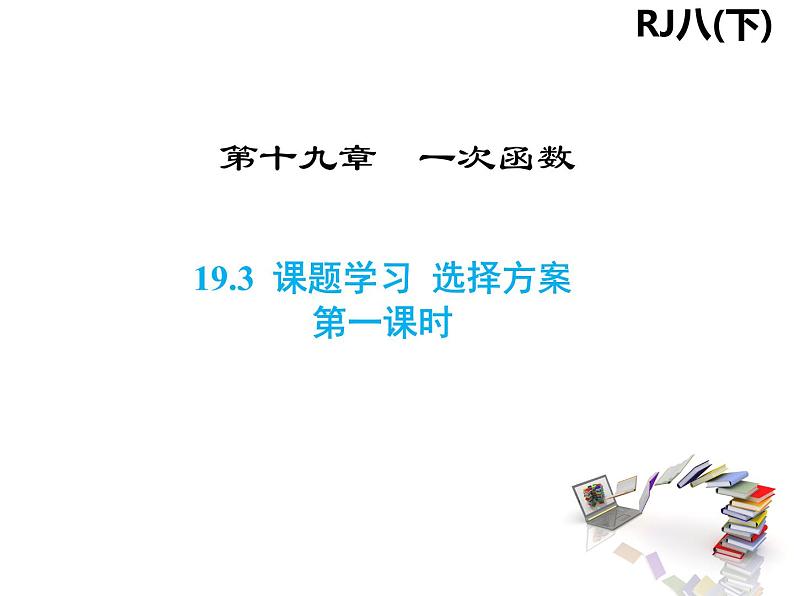 RJ八(下)

第十九章　一次函数

19.3 课题学习 选择方案
第一课时